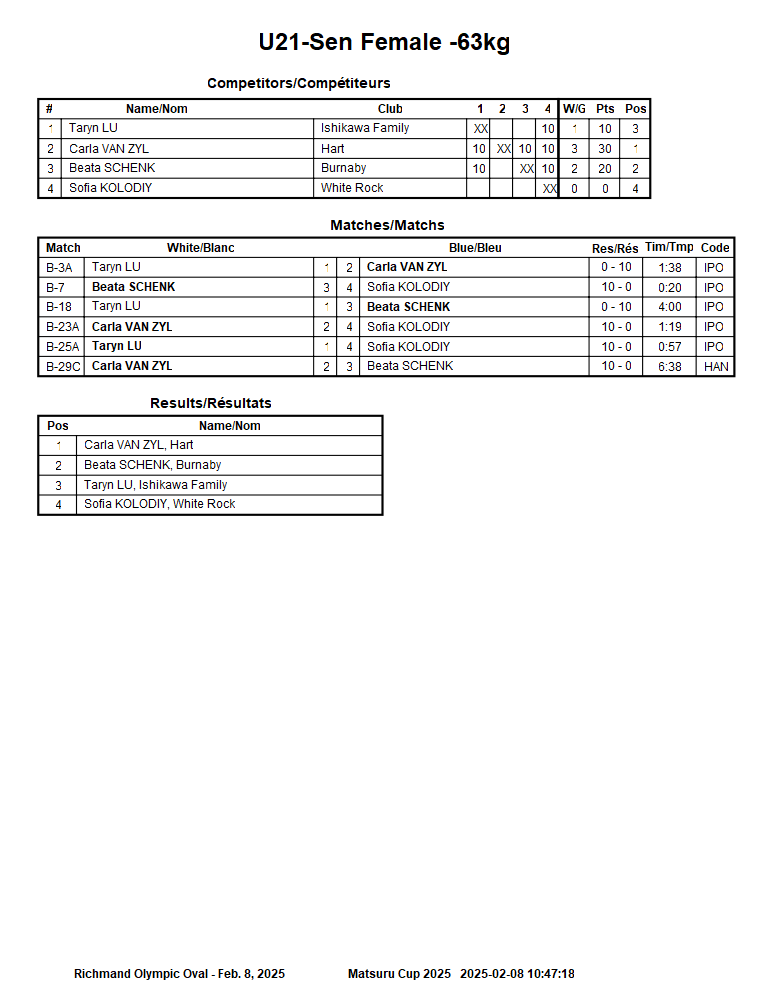 U21-Sen Female -63kg

Competitors/Compétiteurs

| # | Name/Nom | Club | 1 | 2 | 3 | 4 | W/G | Pts | Pos |
|---|---|---|---|---|---|---|---|---|---|
| 1 | Taryn LU | Ishikawa Family | XX | | | 10 | 1 | 10 | 3 |
| 2 | Carla VAN ZYL | Hart | 10 | XX | 10 | 10 | 3 | 30 | 1 |
| 3 | Beata SCHENK | Burnaby | 10 | | XX | 10 | 2 | 20 | 2 |
| 4 | Sofia KOLODIY | White Rock | | | | XX | 0 | 0 | 4 |

Matches/Matchs

| Match | White/Blanc | | | Blue/Bleu | Res/Rés | Tim/Tmp | Code |
|---|---|---|---|---|---|---|---|
| B-3A | Taryn LU | 1 | 2 | Carla VAN ZYL | 0 - 10 | 1:38 | IPO |
| B-7 | Beata SCHENK | 3 | 4 | Sofia KOLODIY | 10 - 0 | 0:20 | IPO |
| B-18 | Taryn LU | 1 | 3 | Beata SCHENK | 0 - 10 | 4:00 | IPO |
| B-23A | Carla VAN ZYL | 2 | 4 | Sofia KOLODIY | 10 - 0 | 1:19 | IPO |
| B-25A | Taryn LU | 1 | 4 | Sofia KOLODIY | 10 - 0 | 0:57 | IPO |
| B-29C | Carla VAN ZYL | 2 | 3 | Beata SCHENK | 10 - 0 | 6:38 | HAN |

Results/Résultats

| Pos | Name/Nom |
|---|---|
| 1 | Carla VAN ZYL, Hart |
| 2 | Beata SCHENK, Burnaby |
| 3 | Taryn LU, Ishikawa Family |
| 4 | Sofia KOLODIY, White Rock |

Richmand Olympic Oval - Feb. 8, 2025 Matsuru Cup 2025 2025-02-08 10:47:18